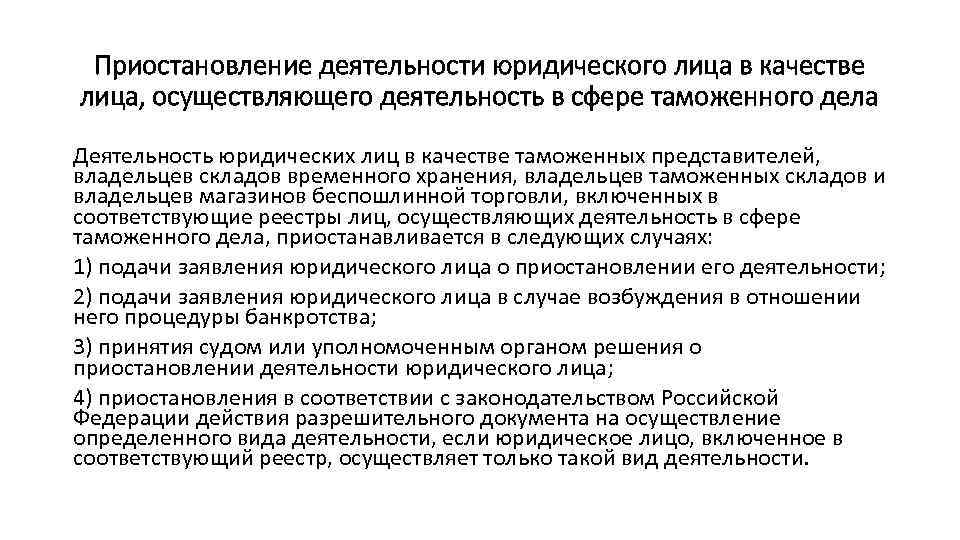 Приостановление деятельности юридического лица в качестве лица, осуществляющего деятельность в сфере таможенного дела

Деятельность юридических лиц в качестве таможенных представителей, владельцев складов временного хранения, владельцев таможенных складов и владельцев магазинов беспошлинной торговли, включенных в соответствующие реестры лиц, осуществляющих деятельность в сфере таможенного дела, приостанавливается в следующих случаях:

1) подачи заявления юридического лица о приостановлении его деятельности;

2) подачи заявления юридического лица в случае возбуждения в отношении него процедуры банкротства;

3) принятия судом или уполномоченным органом решения о приостановлении деятельности юридического лица;

4) приостановления в соответствии с законодательством Российской Федерации действия разрешительного документа на осуществление определенного вида деятельности, если юридическое лицо, включенное в соответствующий реестр, осуществляет только такой вид деятельности.